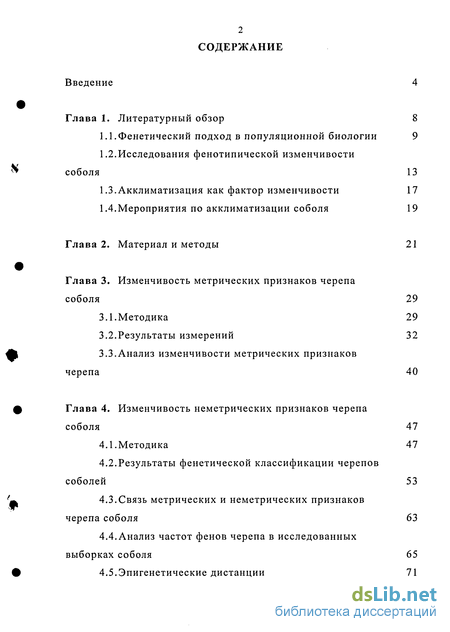 2

СОДЕРЖАНИЕ

Введение 4

Глава 1. Литературный обзор 8

1.1. Фенетический подход в популяционной биологии 9

1.2. Исследования фенотипической изменчивости соболя 13

1.3. Акклиматизация как фактор изменчивости 17

1.4. Мероприятия по акклиматизации соболя 19

Глава 2. Материал и методы 21

Глава 3. Изменчивость метрических признаков черепа соболя 29

3.1. Методика 29

3.2. Результаты измерений 32

3.3. Анализ изменчивости метрических признаков черепа 40

Глава 4. Изменчивость неметрических признаков черепа соболя 47

4.1. Методика 47

4.2. Результаты фенетической классификации черепов соболей 53

4.3. Связь метрических и неметрических признаков черепа соболя 63

4.4. Анализ частот фенов черепа в исследованных выборках соболя 65

4.5. Эпигенетические дистанции 71

dsLib.net
библиотека диссертаций